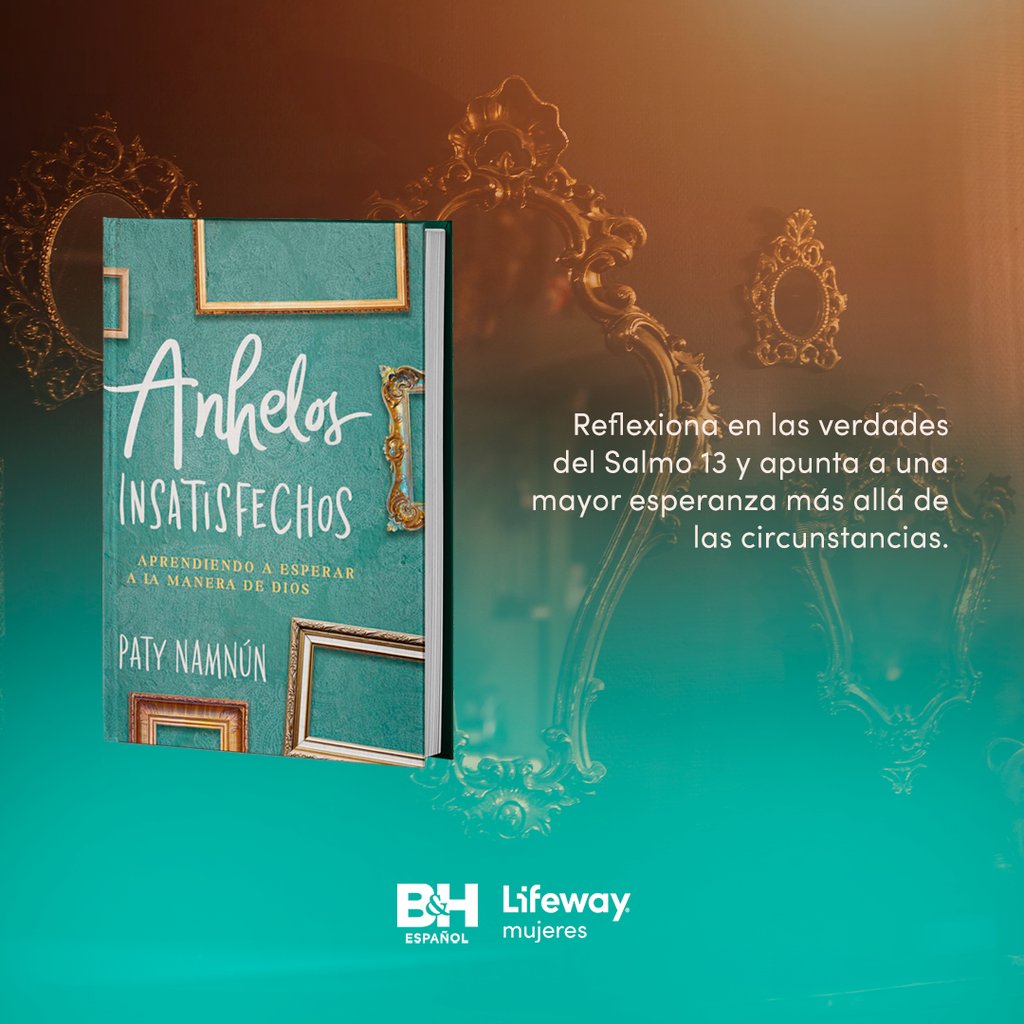 Anhelos
INSATISFECHOS

APRENDIENDO A ESPERAR A LA MANERA DE DIOS

PATY NAMNÚN

Reflexiona en las verdades del Salmo 13 y apunta a una mayor esperanza más allá de las circunstancias.

B&H ESPAÑOL

Lifeway mujeres